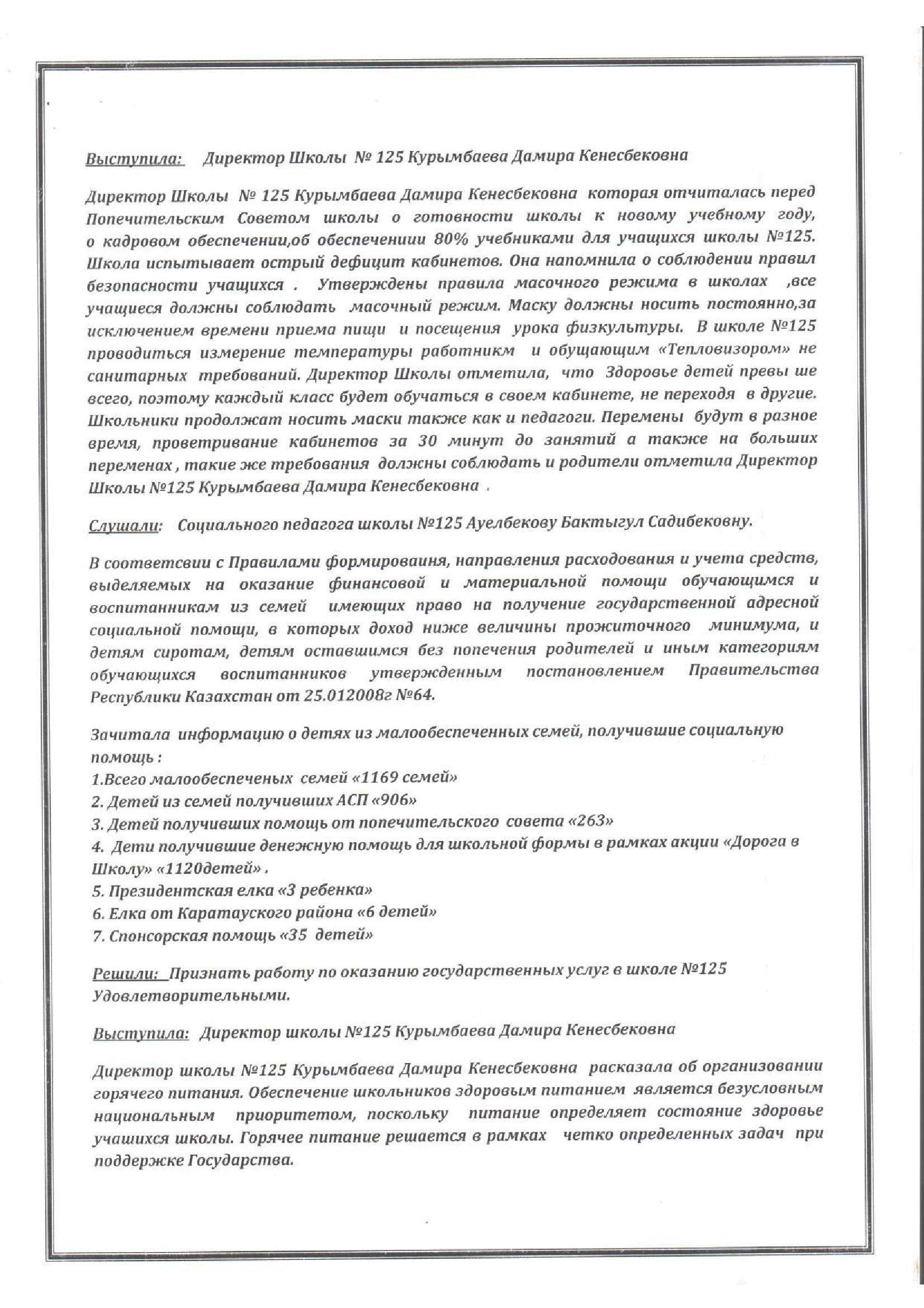 Выступила: Директор Школы № 125 Курымбаева Дамира Кенесбековна

Директор Школы № 125 Курымбаева Дамира Кенесбековна которая отчиталась перед Попечительским Советом школы о готовности школы к новому учебному году, о кадровом обеспечении,об обеспечениии 80% учебниками для учащихся школы №125. Школа испытывает острый дефицит кабинетов. Она напомнила о соблюдении правил безопасности учащихся . Утверждены правила масочного режима в школах ,все учащиеся должны соблюдать масочный режим. Маску должны носить постоянно,за исключением времени приема пищи и посещения урока физкультуры. В школе №125 проводиться измерение температуры работникм и обущающим «Тепловизором» не санитарных требований. Директор Школы отметила, что Здоровье детей превы ше всего, поэтому каждый класс будет обучаться в своем кабинете, не переходя в другие. Школьники продолжат носить маски также как и педагоги. Перемены будут в разное время, проветривание кабинетов за 30 минут до занятий а также на больших переменах , такие же требования должны соблюдать и родители отметила Директор Школы №125 Курымбаева Дамира Кенесбековна .

Слушали: Социального педагога школы №125 Ауелбекову Бактыгул Садибековну.

В соответсвии с Правилами формироваиня, направления расходования и учета средств, выделяемых на оказание финансовой и материальной помощи обучающимся и воспитанникам из семей имеющих право на получение государственной адресной социальной помощи, в которых доход ниже величины прожиточного минимума, и детям сиротам, детям оставшимся без попечения родителей и иным категориям обучающихся воспитанников утвержденным постановлением Правительства Республики Казахстан от 25.012008г №64.

Зачитала информацию о детях из малообеспеченных семей, получившие социальную помощь :
1.Всего малообеспеченых семей «1169 семей»
2. Детей из семей получивших АСП «906»
3. Детей получивших помощь от попечительского совета «263»
4. Дети получившие денежную помощь для школьной формы в рамках акции «Дорога в Школу» «1120детей» .
5. Президентская елка «3 ребенка»
6. Елка от Каратауского района «6 детей»
7. Спонсорская помощь «35 детей»

Решили: Признать работу по оказанию государственных услуг в школе №125 Удовлетворительными.

Выступила: Директор школы №125 Курымбаева Дамира Кенесбековна

Директор школы №125 Курымбаева Дамира Кенесбековна расказала об организовании горячего питания. Обеспечение школьников здоровым питанием является безусловным национальным приоритетом, поскольку питание определяет состояние здоровье учашихся школы. Горячее питание решается в рамках четко определенных задач при поддержке Государства.